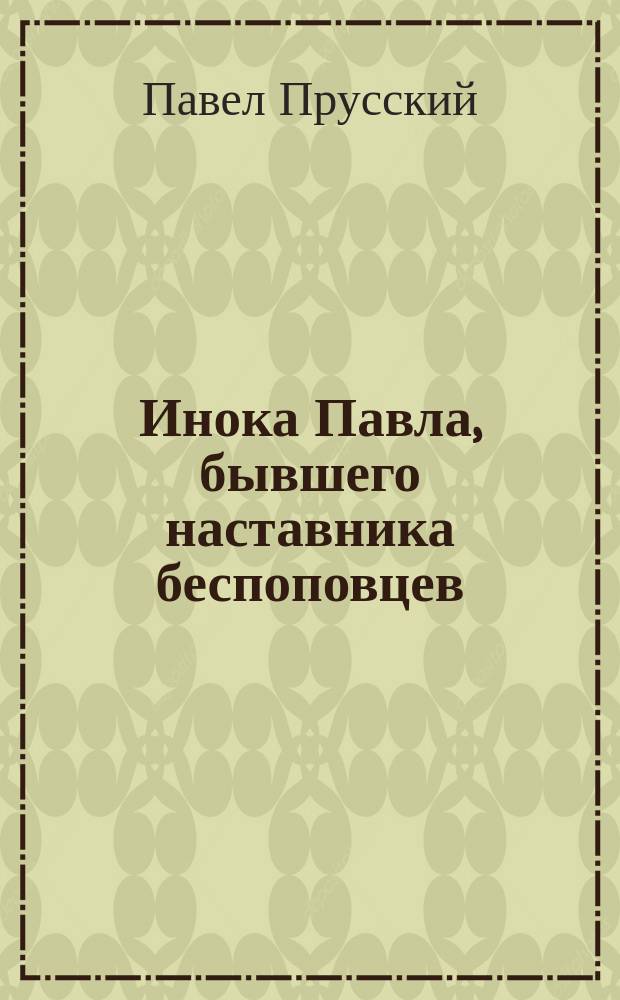 Павел Прусский

Инока Павла, бывшего наставника беспоповцев